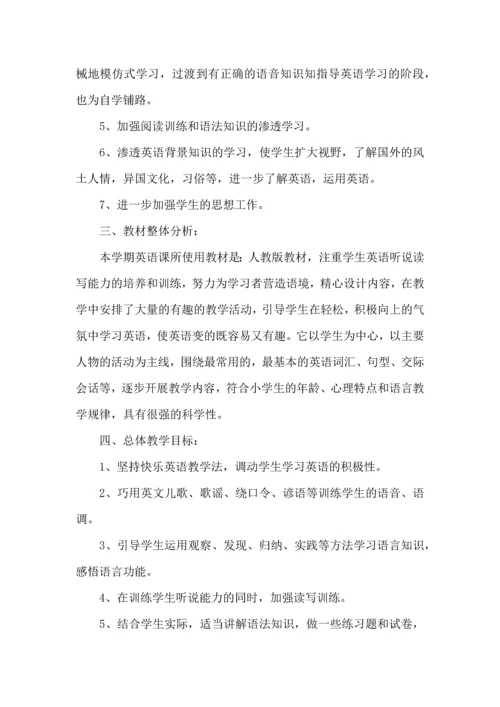 械地模仿式学习，过渡到有正确的语音知识知指导英语学习的阶段，也为自学铺路。

5、加强阅读训练和语法知识的渗透学习。

6、渗透英语背景知识的学习，使学生扩大视野，了解国外的风土人情，异国文化，习俗等，进一步了解英语，运用英语。

7、进一步加强学生的思想工作。

三、教材整体分析：

本学期英语课所使用教材是：人教版教材，注重学生英语听说读写能力的培养和训练，努力为学习者营造语境，精心设计内容，在教学中安排了大量的有趣的教学活动，引导学生在轻松，积极向上的气氛中学习英语，使英语变的既容易又有趣。它以学生为中心，以主要人物的活动为主线，围绕最常用的，最基本的英语词汇、句型、交际会话等，逐步开展教学内容，符合小学生的年龄、心理特点和语言教学规律，具有很强的科学性。

四、总体教学目标：

1、坚持快乐英语教学法，调动学生学习英语的积极性。

2、巧用英文儿歌、歌谣、绕口令、谚语等训练学生的语音、语调。

3、引导学生运用观察、发现、归纳、实践等方法学习语言知识，感悟语言功能。

4、在训练学生听说能力的同时，加强读写训练。

5、结合学生实际，适当讲解语法知识，做一些练习题和试卷，